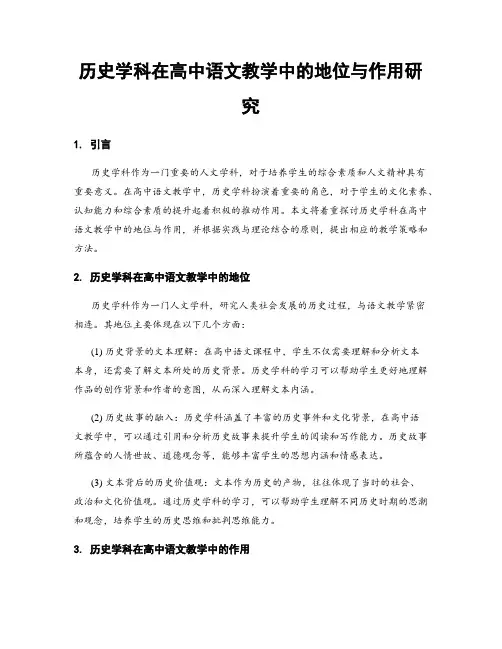 历史学科在高中语文教学中的地位与作用研究

1. 引言

历史学科作为一门重要的人文学科，对于培养学生的综合素质和人文精神具有重要意义。在高中语文教学中，历史学科扮演着重要的角色，对于学生的文化素养、认知能力和综合素质的提升起着积极的推动作用。本文将着重探讨历史学科在高中语文教学中的地位与作用，并根据实践与理论结合的原则，提出相应的教学策略和方法。

2. 历史学科在高中语文教学中的地位

历史学科作为一门人文学科，研究人类社会发展的历史过程，与语文教学紧密相连。其地位主要体现在以下几个方面：

(1) 历史背景的文本理解：在高中语文课程中，学生不仅需要理解和分析文本本身，还需要了解文本所处的历史背景。历史学科的学习可以帮助学生更好地理解作品的创作背景和作者的意图，从而深入理解文本内涵。

(2) 历史故事的融入：历史学科涵盖了丰富的历史事件和文化背景，在高中语文教学中，可以通过引用和分析历史故事来提升学生的阅读和写作能力。历史故事所蕴含的人情世故、道德观念等，能够丰富学生的思想内涵和情感表达。

(3) 文本背后的历史价值观：文本作为历史的产物，往往体现了当时的社会、政治和文化价值观。通过历史学科的学习，可以帮助学生理解不同历史时期的思潮和观念，培养学生的历史思维和批判思维能力。

3. 历史学科在高中语文教学中的作用